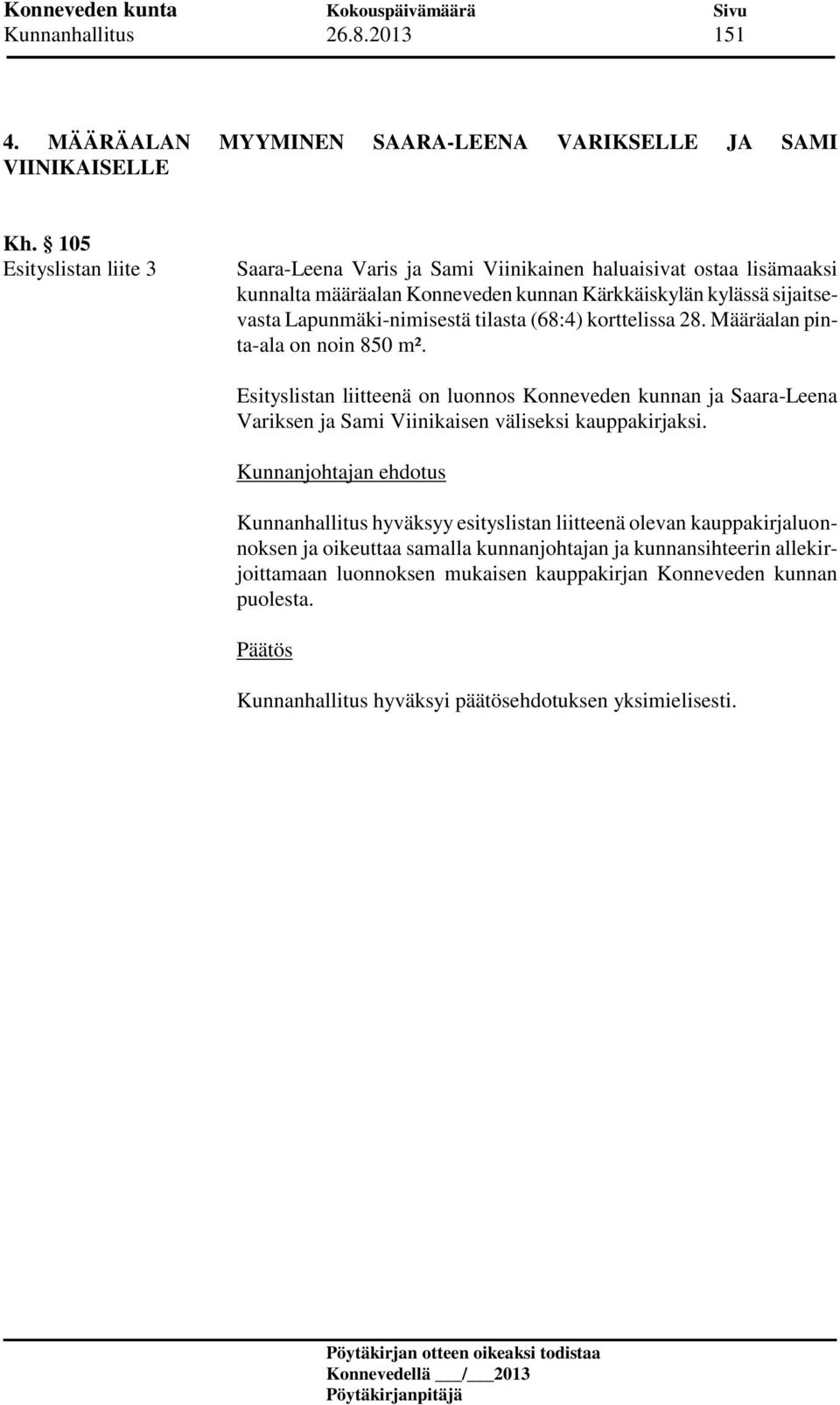 Konneveden kunta Kokouspäivämäärä Sivu
Kunnanhallitus 26.8.2013 151

4. MÄÄRÄALAN MYYMINEN SAARA-LEENA VARIKSELLE JA SAMI VIINIKAISELLE

Kh. § 105
Esityslistan liite 3

Saara-Leena Varis ja Sami Viinikainen haluaisivat ostaa lisämaaksi kunnalta määräalan Konneveden kunnan Kärkkäiskylän kylässä sijaitsevasta Lapunmäki-nimisestä tilasta (68:4) korttelissa 28. Määräalan pinta-ala on noin 850 m².

Esityslistan liitteenä on luonnos Konneveden kunnan ja Saara-Leena Variksen ja Sami Viinikaisen väliseksi kauppakirjaksi.

Kunnanjohtajan ehdotus

Kunnanhallitus hyväksyy esityslistan liitteenä olevan kauppakirjaluonnoksen ja oikeuttaa samalla kunnanjohtajan ja kunnansihteerin allekirjoittamaan luonnoksen mukaisen kauppakirjan Konneveden kunnan puolesta.

Päätös

Kunnanhallitus hyväksyi päätösehdotuksen yksimielisesti.

Pöytäkirjan otteen oikeaksi todistaa
Konnevedellä ___/___2013
Pöytäkirjanpitäjä